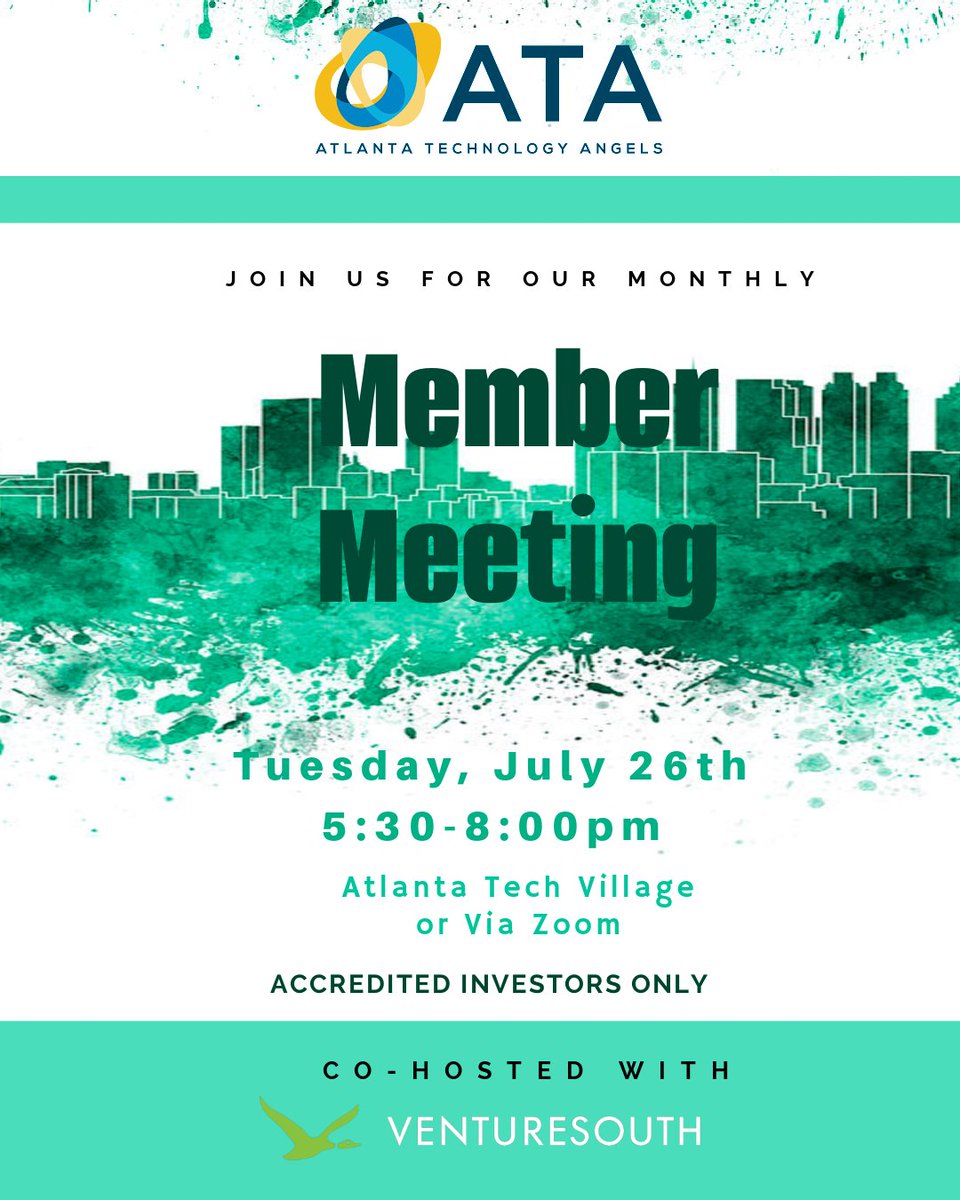 ATA
ATLANTA TECHNOLOGY ANGELS

JOIN US FOR OUR MONTHLY

Member Meeting

Tuesday, July 26th
5:30-8:00pm

Atlanta Tech Village
or Via Zoom

ACCREDITED INVESTORS ONLY

CO-HOSTED WITH

VENTURESOUTH